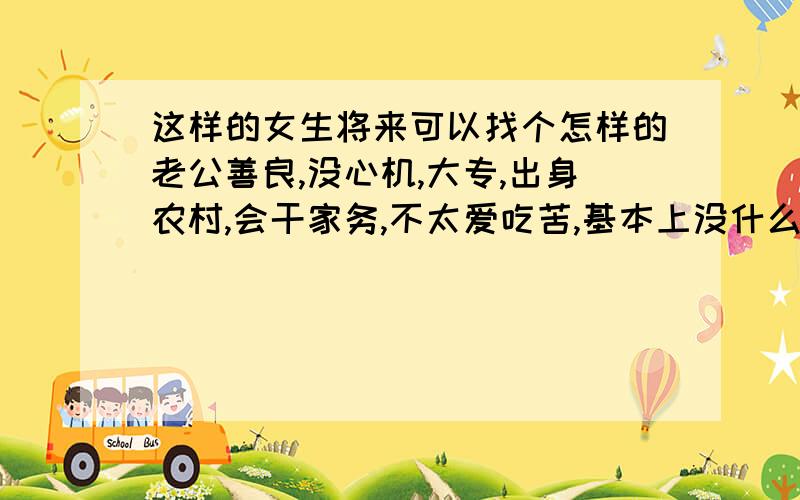 这样的女生将来可以找个怎样的老公善良,没心机,大专,出身农村,会干家务,不太爱吃苦,基本上没什么

School Bus